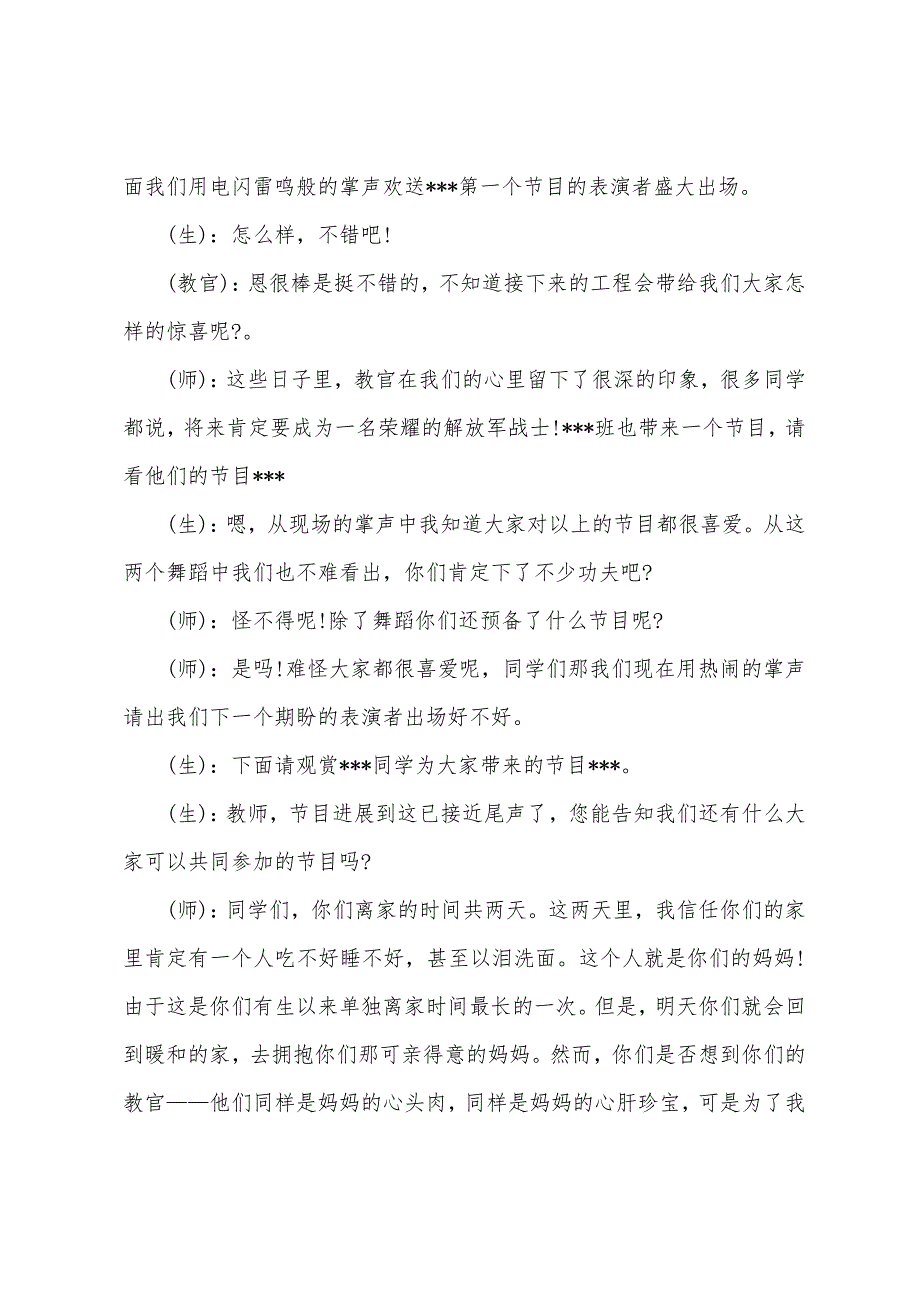 面我们用电闪雷鸣般的掌声欢送***第一个节目的表演者盛大出场。

(生)：怎么样，不错吧!

(教官)：恩很棒是挺不错的，不知道接下来的工程会带给我们大家怎样的惊喜呢?。

(师)：这些日子里，教官在我们的心里留下了很深的印象，很多同学都说，将来肯定要成为一名荣耀的解放军战士!***班也带来一个节目，请看他们的节目***

(生)：嗯，从现场的掌声中我知道大家对以上的节目都很喜爱。从这两个舞蹈中我们也不难看出，你们肯定下了不少功夫吧?

(师)：怪不得呢!除了舞蹈你们还预备了什么节目呢?

(师)：是吗!难怪大家都很喜爱呢，同学们那我们现在用热闹的掌声请出我们下一个期盼的表演者出场好不好。

(生)：下面请观赏***同学为大家带来的节目***。

(生)：教师，节目进展到这已接近尾声了，您能告知我们还有什么大家可以共同参加的节目吗?

(师)：同学们，你们离家的时间共两天。这两天里，我信任你们的家里肯定有一个人吃不好睡不好，甚至以泪洗面。这个人就是你们的妈妈!由于这是你们有生以来单独离家时间最长的一次。但是，明天你们就会回到暖和的家，去拥抱你们那可亲得意的妈妈。然而，你们是否想到你们的教官——他们同样是妈妈的心头肉，同样是妈妈的心肝珍宝，可是为了我